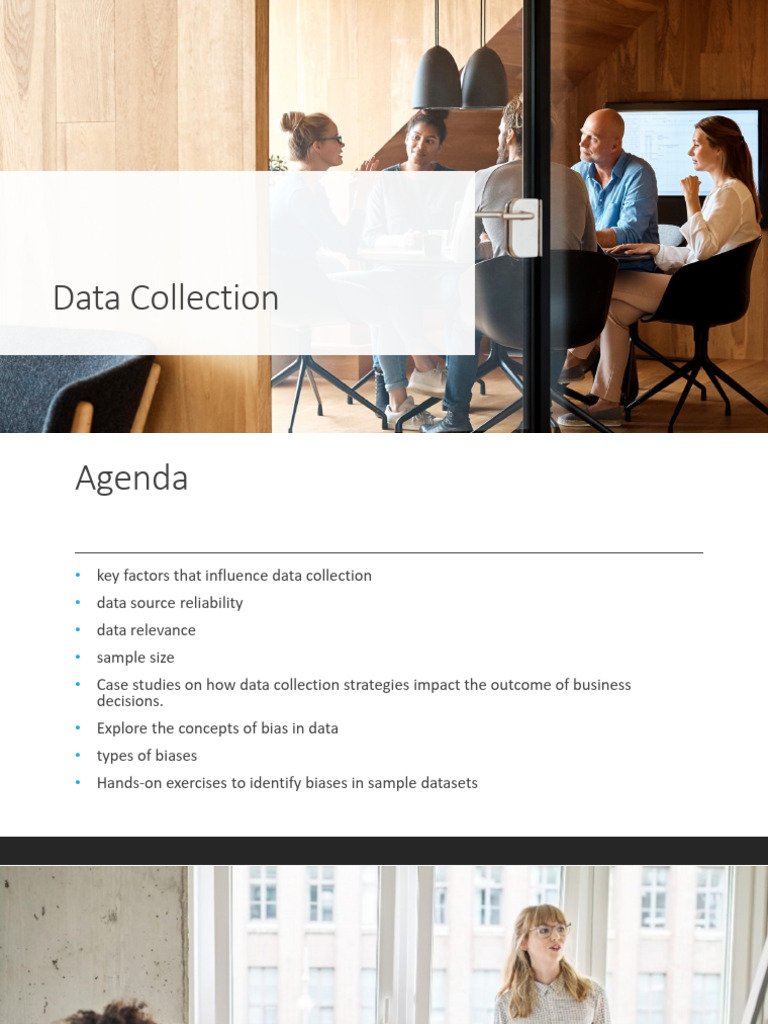 Data Collection

Agenda

• key factors that influence data collection
• data source reliability
• data relevance
• sample size
• Case studies on how data collection strategies impact the outcome of business decisions.
• Explore the concepts of bias in data
• types of biases
• Hands-on exercises to identify biases in sample datasets